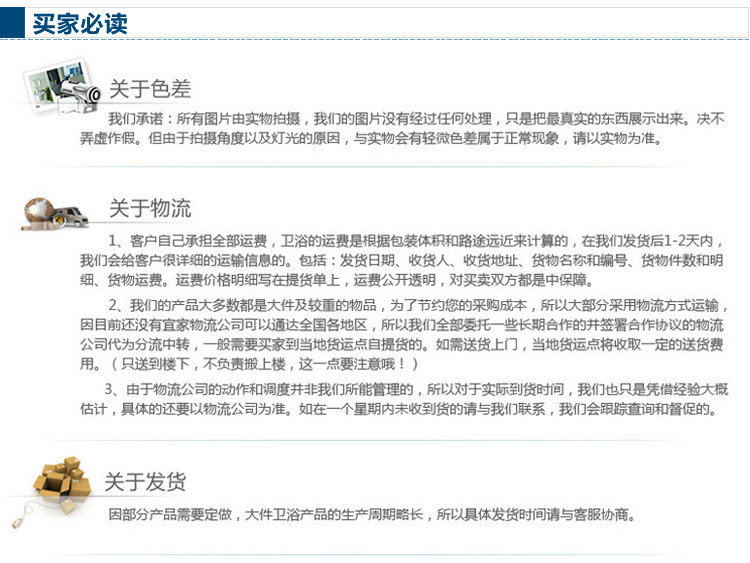 买家必读

关于色差

我们承诺：所有图片由实物拍摄，我们的图片没有经过任何处理，只是把最真实的东西展示出来。决不弄虚作假。但由于拍摄角度以及灯光的原因，与实物会有轻微色差属于正常现象，请以实物为准。

关于物流

1、客户自己承担全部运费，卫浴的运费是根据包装体积和路途远近来计算的，在我们发货后1-2天内，我们会给客户很详细的运输信息的。包括：发货日期、收货人、收货地址、货物名称和编号、货物件数和明细、货物运费。运费价格明细写在提货单上，运费公开透明，对买卖双方都是中保障。

2、我们的产品大多数都是大件及较重的物品，为了节约您的采购成本，所以大部分采用物流方式运输，因目前还没有宜家物流公司可以通达全国各地区，所以我们全部委托一些长期合作的并签署合作协议的物流公司代为分流中转，一般需要买家到当地货运点自提货的。如需送货上门，当地货运点将收取一定的送货费用。（只送到楼下，不负责搬上楼，这一点要注意哦！）

3、由于物流公司的动作和调度并非我们所能管理的，所以对于实际到货时间，我们也只是凭借经验大概估计，具体的还要以物流公司为准。如在一个星期内未收到货的请与我们联系，我们会跟踪查询和督促的。

关于发货

因部分产品需要定做，大件卫浴产品的生产周期略长，所以具体发货时间请与客服协商。